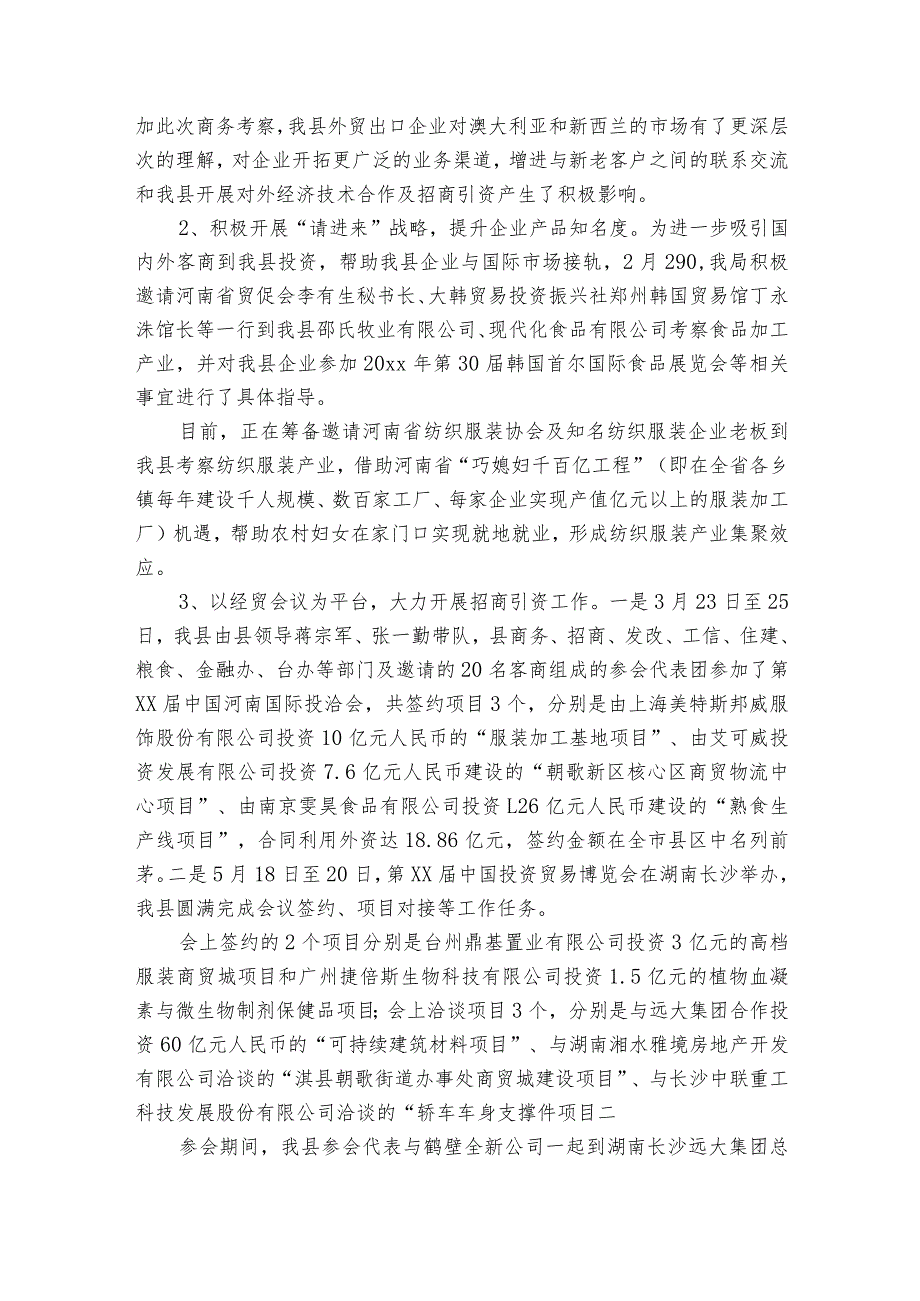 加此次商务考察，我县外贸出口企业对澳大利亚和新西兰的市场有了更深层次的理解，对企业开拓更广泛的业务渠道，增进与新老客户之间的联系交流和我县开展对外经济技术合作及招商引资产生了积极影响。

2、积极开展“请进来”战略，提升企业产品知名度。为进一步吸引国内外客商到我县投资，帮助我县企业与国际市场接轨，2月290，我局积极邀请河南省贸促会李有生秘书长、大韩贸易投资振兴社郑州韩国贸易馆丁永洙馆长等一行到我县邵氏牧业有限公司、现代化食品有限公司考察食品加工产业，并对我县企业参加20xx年第30届韩国首尔国际食品展览会等相关事宜进行了具体指导。

目前，正在筹备邀请河南省纺织服装协会及知名纺织服装企业老板到我县考察纺织服装产业，借助河南省“巧媳妇千百亿工程”（即在全省各乡镇每年建设千人规模、数百家工厂、每家企业实现产值亿元以上的服装加工厂）机遇，帮助农村妇女在家门口实现就地就业，形成纺织服装产业集聚效应。

3、以经贸会议为平台，大力开展招商引资工作。一是3月23日至25日，我县由县领导蒋宗军、张一勤带队，县商务、招商、发改、工信、住建、粮食、金融办、台办等部门及邀请的20名客商组成的参会代表团参加了第XX届中国河南国际投洽会，共签约项目3个，分别是由上海美特斯邦威服饰股份有限公司投资10亿元人民币的“服装加工基地项目”、由艾可威投资发展有限公司投资7.6亿元人民币建设的“朝歌新区核心区商贸物流中心项目”、由南京雯昊食品有限公司投资L26亿元人民币建设的“熟食生产线项目”，合同利用外资达18.86亿元，签约金额在全市县区中名列前茅。二是5月18日至20日，第XX届中国投资贸易博览会在湖南长沙举办，我县圆满完成会议签约、项目对接等工作任务。

会上签约的2个项目分别是台州鼎基置业有限公司投资3亿元的高档服装商贸城项目和广州捷倍斯生物科技有限公司投资1.5亿元的植物血凝素与微生物制剂保健品项目;会上洽谈项目3个，分别是与远大集团合作投资60亿元人民币的“可持续建筑材料项目”、与湖南湘水雅境房地产开发有限公司洽谈的“淇县朝歌街道办事处商贸城建设项目”、与长沙中联重工科技发展股份有限公司洽谈的“轿车车身支撑件项目二

参会期间，我县参会代表与鹤壁全新公司一起到湖南长沙远大集团总